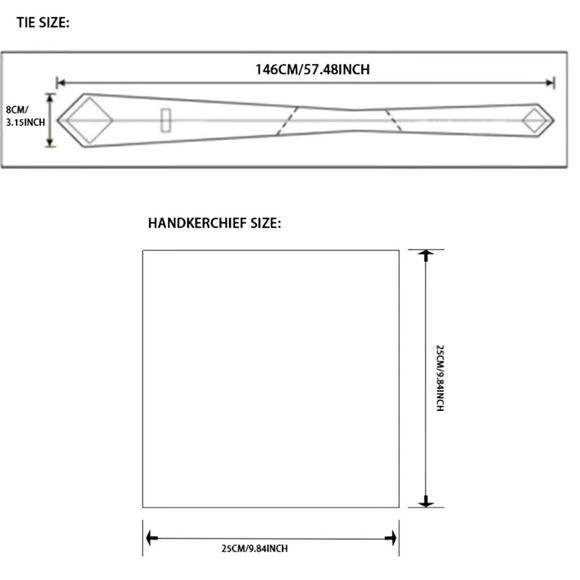 TIE SIZE:

146CM/57.48INCH

8CM/
3.15INCH

HANDKERCHIEF SIZE:

25CM/9.84INCH

25CM/9.84INCH